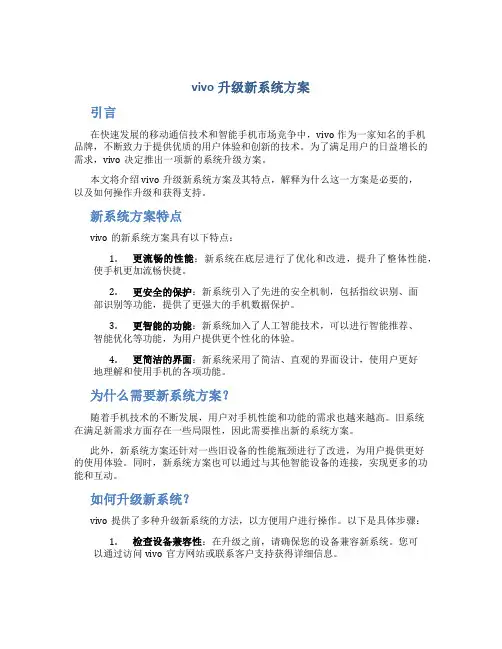 vivo 升级新系统方案

引言

在快速发展的移动通信技术和智能手机市场竞争中，vivo 作为一家知名的手机品牌，不断致力于提供优质的用户体验和创新的技术。为了满足用户的日益增长的需求，vivo 决定推出一项新的系统升级方案。

本文将介绍 vivo 升级新系统方案及其特点，解释为什么这一方案是必要的，以及如何操作升级和获得支持。

新系统方案特点

vivo 的新系统方案具有以下特点：

1. 更流畅的性能：新系统在底层进行了优化和改进，提升了整体性能，使手机更加流畅快捷。

2. 更安全的保护：新系统引入了先进的安全机制，包括指纹识别、面部识别等功能，提供了更强大的手机数据保护。

3. 更智能的功能：新系统加入了人工智能技术，可以进行智能推荐、智能优化等功能，为用户提供更个性化的体验。

4. 更简洁的界面：新系统采用了简洁、直观的界面设计，使用户更好地理解和使用手机的各项功能。

为什么需要新系统方案？

随着手机技术的不断发展，用户对手机性能和功能的需求也越来越高。旧系统在满足新需求方面存在一些局限性，因此需要推出新的系统方案。

此外，新系统方案还针对一些旧设备的性能瓶颈进行了改进，为用户提供更好的使用体验。同时，新系统方案也可以通过与其他智能设备的连接，实现更多的功能和互动。

如何升级新系统？

vivo 提供了多种升级新系统的方法，以方便用户进行操作。以下是具体步骤：

1. 检查设备兼容性：在升级之前，请确保您的设备兼容新系统。您可以通过访问 vivo 官方网站或联系客户支持获得详细信息。